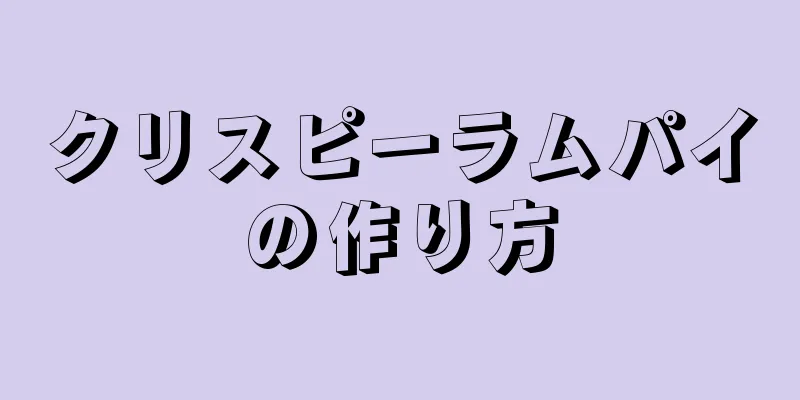 クリスピーラムパイの作り方